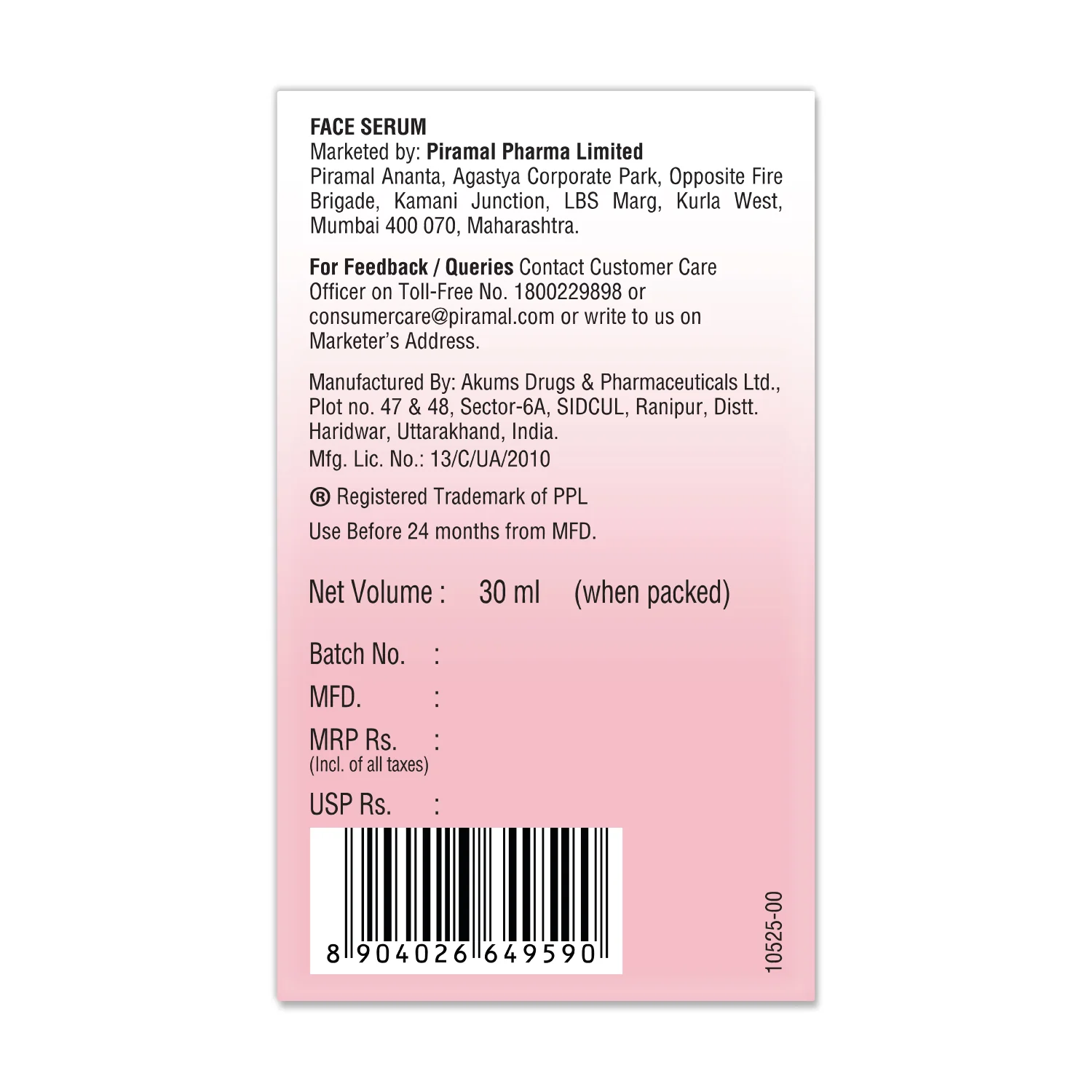 FACE SERUM
Marketed by: Piramal Pharma Limited
Piramal Ananta, Agastya Corporate Park, Opposite Fire Brigade, Kamani Junction, LBS Marg, Kurla West, Mumbai 400 070, Maharashtra.

For Feedback / Queries Contact Customer Care Officer on Toll-Free No. 1800229898 or consumercare@piramal.com or write to us on Marketer's Address.

Manufactured By: Akums Drugs & Pharmaceuticals Ltd., Plot no. 47 & 48, Sector-6A, SIDCUL, Ranipur, Distt. Haridwar, Uttarakhand, India.
Mfg. Lic. No.: 13/C/UA/2010

® Registered Trademark of PPL

Use Before 24 months from MFD.

Net Volume : 30 ml (when packed)

Batch No. :

MFD. :

MRP Rs. :
(Incl. of all taxes)

USP Rs. :

8 904026 649590

10525-00